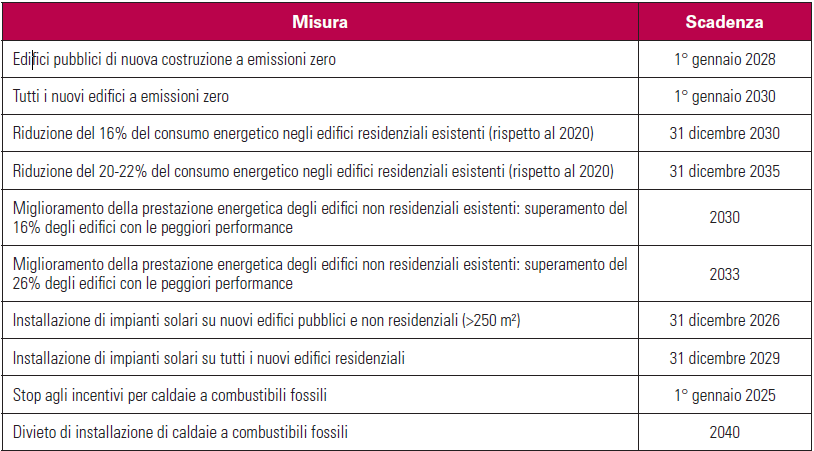 | Misura | Scadenza |
|---|---|
| Edifici pubblici di nuova costruzione a emissioni zero | 1° gennaio 2028 |
| Tutti i nuovi edifici a emissioni zero | 1° gennaio 2030 |
| Riduzione del 16% del consumo energetico negli edifici residenziali esistenti (rispetto al 2020) | 31 dicembre 2030 |
| Riduzione del 20-22% del consumo energetico negli edifici residenziali esistenti (rispetto al 2020) | 31 dicembre 2035 |
| Miglioramento della prestazione energetica degli edifici non residenziali esistenti: superamento del 16% degli edifici con le peggiori performance | 2030 |
| Miglioramento della prestazione energetica degli edifici non residenziali esistenti: superamento del 26% degli edifici con le peggiori performance | 2033 |
| Installazione di impianti solari su nuovi edifici pubblici e non residenziali (>250 $m^2$) | 31 dicembre 2026 |
| Installazione di impianti solari su tutti i nuovi edifici residenziali | 31 dicembre 2029 |
| Stop agli incentivi per caldaie a combustibili fossili | 1° gennaio 2025 |
| Divieto di installazione di caldaie a combustibili fossili | 2040 |